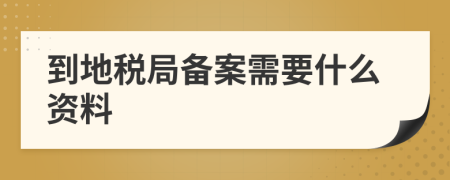 到地税局备案需要什么资料